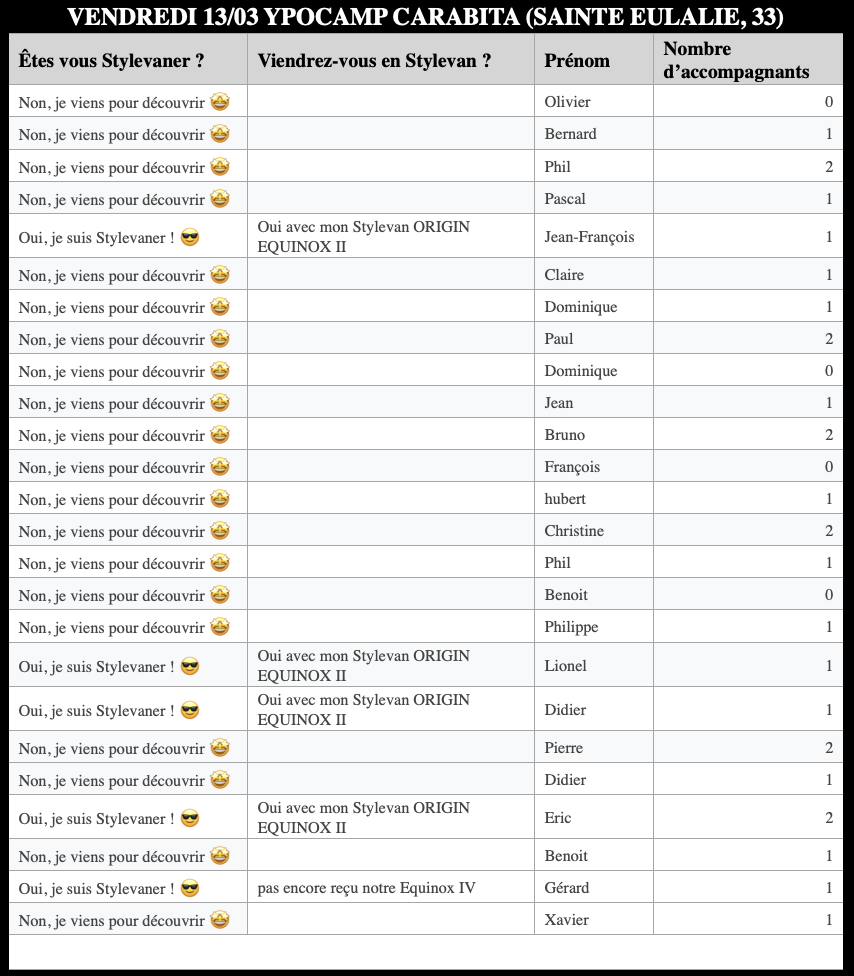 VENDREDI 13/03 YPOCAMP CARABITA (SAINTE EULALIE, 33)

| Êtes vous Stylevaner ? | Viendrez-vous en Stylevan ? | Prénom | Nombre d'accompagnants |
|---|---|---|---|
| Non, je viens pour découvrir 🤩 | | Olivier | 0 |
| Non, je viens pour découvrir 🤩 | | Bernard | 1 |
| Non, je viens pour découvrir 🤩 | | Phil | 2 |
| Non, je viens pour découvrir 🤩 | | Pascal | 1 |
| Oui, je suis Stylevaner ! 😎 | Oui avec mon Stylevan ORIGIN EQUINOX II | Jean-François | 1 |
| Non, je viens pour découvrir 🤩 | | Claire | 1 |
| Non, je viens pour découvrir 🤩 | | Dominique | 1 |
| Non, je viens pour découvrir 🤩 | | Paul | 2 |
| Non, je viens pour découvrir 🤩 | | Dominique | 0 |
| Non, je viens pour découvrir 🤩 | | Jean | 1 |
| Non, je viens pour découvrir 🤩 | | Bruno | 2 |
| Non, je viens pour découvrir 🤩 | | François | 0 |
| Non, je viens pour découvrir 🤩 | | hubert | 1 |
| Non, je viens pour découvrir 🤩 | | Christine | 2 |
| Non, je viens pour découvrir 🤩 | | Phil | 1 |
| Non, je viens pour découvrir 🤩 | | Benoit | 0 |
| Non, je viens pour découvrir 🤩 | | Philippe | 1 |
| Oui, je suis Stylevaner ! 😎 | Oui avec mon Stylevan ORIGIN EQUINOX II | Lionel | 1 |
| Oui, je suis Stylevaner ! 😎 | Oui avec mon Stylevan ORIGIN EQUINOX II | Didier | 1 |
| Non, je viens pour découvrir 🤩 | | Pierre | 2 |
| Non, je viens pour découvrir 🤩 | | Didier | 1 |
| Oui, je suis Stylevaner ! 😎 | Oui avec mon Stylevan ORIGIN EQUINOX II | Eric | 2 |
| Non, je viens pour découvrir 🤩 | | Benoit | 1 |
| Oui, je suis Stylevaner ! 😎 | pas encore reçu notre Equinox IV | Gérard | 1 |
| Non, je viens pour découvrir 🤩 | | Xavier | 1 |